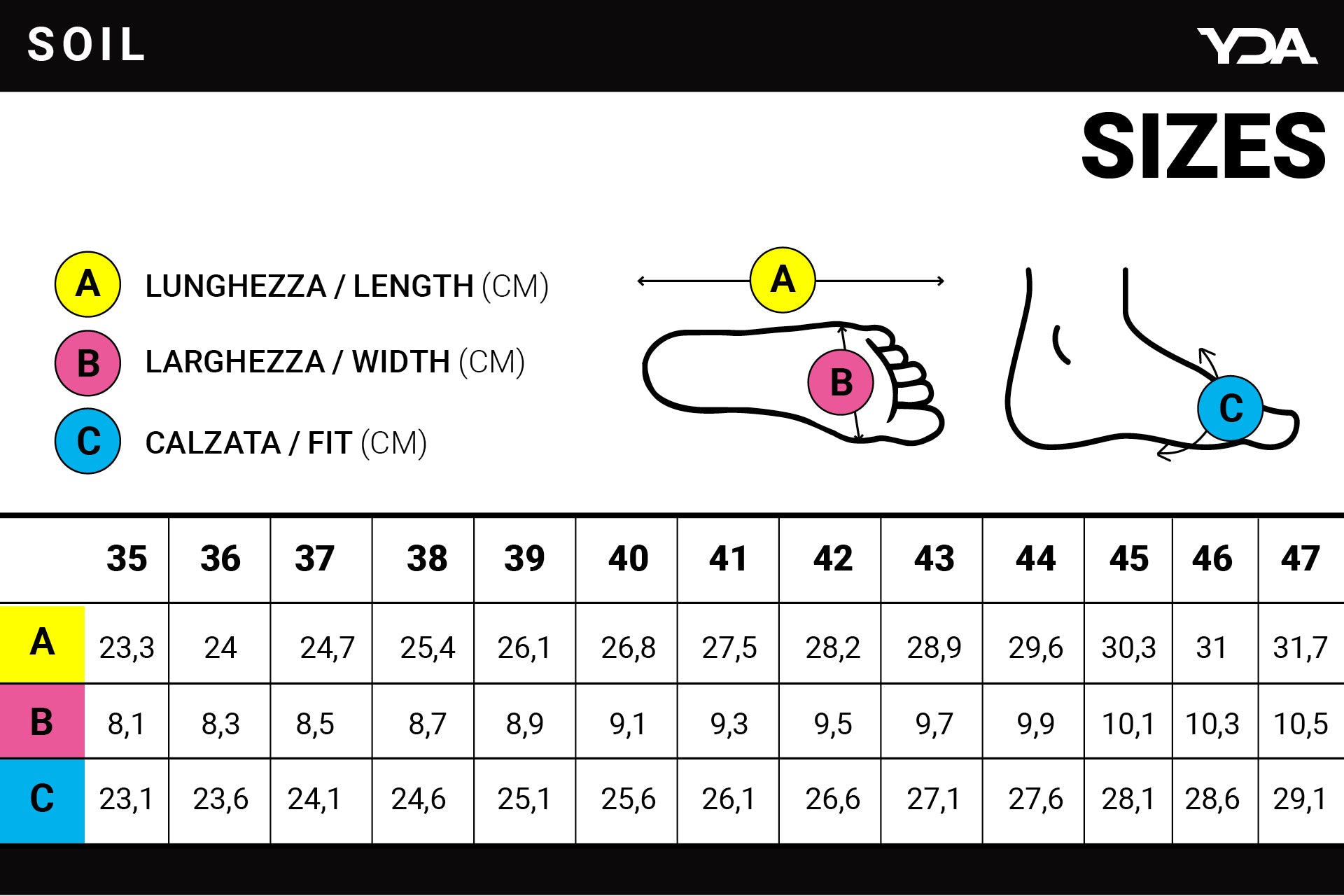 SOIL

YDA

SIZES

A LUNGHEZZA / LENGTH (CM)

B LARGHEZZA / WIDTH (CM)

C CALZATA / FIT (CM)

A

B

C

| | 35 | 36 | 37 | 38 | 39 | 40 | 41 | 42 | 43 | 44 | 45 | 46 | 47 |
|---|---|---|---|---|---|---|---|---|---|---|---|---|---|
| A | 23,3 | 24 | 24,7 | 25,4 | 26,1 | 26,8 | 27,5 | 28,2 | 28,9 | 29,6 | 30,3 | 31 | 31,7 |
| B | 8,1 | 8,3 | 8,5 | 8,7 | 8,9 | 9,1 | 9,3 | 9,5 | 9,7 | 9,9 | 10,1 | 10,3 | 10,5 |
| C | 23,1 | 23,6 | 24,1 | 24,6 | 25,1 | 25,6 | 26,1 | 26,6 | 27,1 | 27,6 | 28,1 | 28,6 | 29,1 |